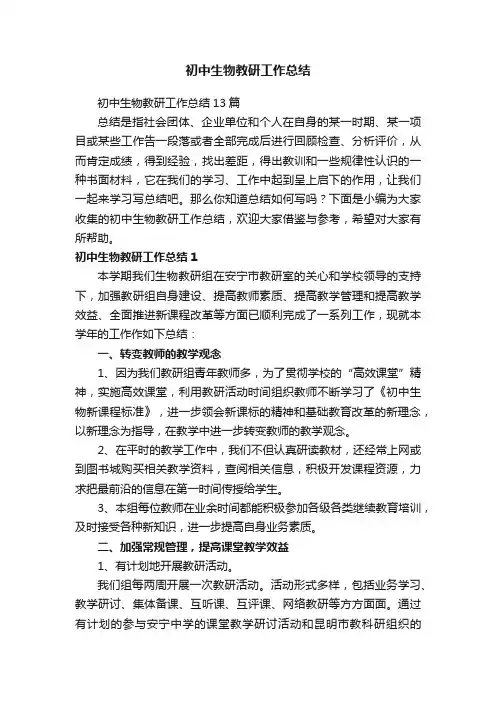 初中生物教研工作总结

初中生物教研工作总结13篇

总结是指社会团体、企业单位和个人在自身的某一时期、某一项目或某些工作告一段落或者全部完成后进行回顾检查、分析评价，从而肯定成绩，得到经验，找出差距，得出教训和一些规律性认识的一种书面材料，它在我们的学习、工作中起到呈上启下的作用，让我们一起来学习写总结吧。那么你知道总结如何写吗？下面是小编为大家收集的初中生物教研工作总结，欢迎大家借鉴与参考，希望对大家有所帮助。

初中生物教研工作总结1

本学期我们生物教研组在安宁市教研室的关心和学校领导的支持下，加强教研组自身建设、提高教师素质、提高教学管理和提高教学效益、全面推进新课程改革等方面已顺利完成了一系列工作，现就本学年的工作作如下总结：

一、转变教师的教学观念

1、因为我们教研组青年教师多，为了贯彻学校的“高效课堂”精神，实施高效课堂，利用教研活动时间组织教师不断学习了《初中生物新课程标准》，进一步领会新课标的精神和基础教育改革的新理念，以新理念为指导，在教学中进一步转变教师的教学观念。

2、在平时的教学工作中，我们不但认真研读教材，还经常上网或到图书城购买相关教学资料，查阅相关信息，积极开发课程资源，力求把最前沿的信息在第一时间传授给学生。

3、本组每位教师在业余时间都能积极参加各级各类继续教育培训，及时接受各种新知识，进一步提高自身业务素质。

二、加强常规管理，提高课堂教学效益

1、有计划地开展教研活动。

我们组每两周开展一次教研活动。活动形式多样，包括业务学习、教学研讨、集体备课、互听课、互评课、网络教研等方方面面。通过有计划的参与安宁中学的课堂教学研讨活动和昆明市教科研组织的